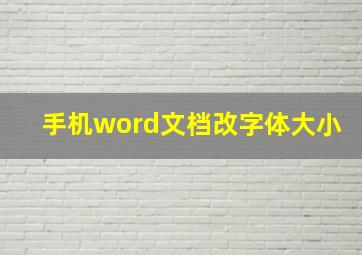 手机word文档改字体大小